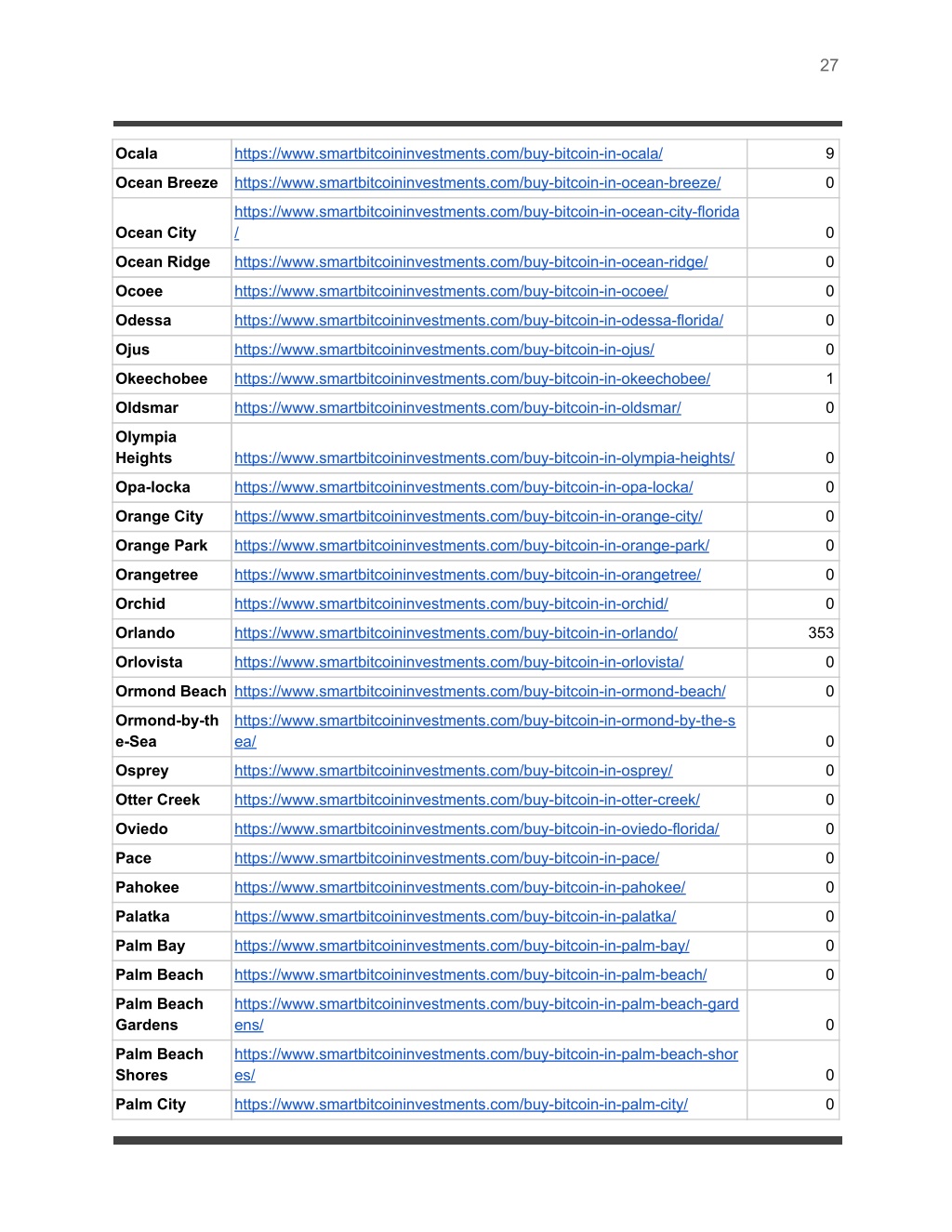 27

| | | |
|---|---|---|
| Ocala | https://www.smartbitcoininvestments.com/buy-bitcoin-in-ocala/ | 9 |
| Ocean Breeze | https://www.smartbitcoininvestments.com/buy-bitcoin-in-ocean-breeze/ | 0 |
| Ocean City | https://www.smartbitcoininvestments.com/buy-bitcoin-in-ocean-city-florida/ | 0 |
| Ocean Ridge | https://www.smartbitcoininvestments.com/buy-bitcoin-in-ocean-ridge/ | 0 |
| Ocoee | https://www.smartbitcoininvestments.com/buy-bitcoin-in-ocoee/ | 0 |
| Odessa | https://www.smartbitcoininvestments.com/buy-bitcoin-in-odessa-florida/ | 0 |
| Ojus | https://www.smartbitcoininvestments.com/buy-bitcoin-in-ojus/ | 0 |
| Okeechobee | https://www.smartbitcoininvestments.com/buy-bitcoin-in-okeechobee/ | 1 |
| Oldsmar | https://www.smartbitcoininvestments.com/buy-bitcoin-in-oldsmar/ | 0 |
| Olympia Heights | https://www.smartbitcoininvestments.com/buy-bitcoin-in-olympia-heights/ | 0 |
| Opa-locka | https://www.smartbitcoininvestments.com/buy-bitcoin-in-opa-locka/ | 0 |
| Orange City | https://www.smartbitcoininvestments.com/buy-bitcoin-in-orange-city/ | 0 |
| Orange Park | https://www.smartbitcoininvestments.com/buy-bitcoin-in-orange-park/ | 0 |
| Orangetree | https://www.smartbitcoininvestments.com/buy-bitcoin-in-orangetree/ | 0 |
| Orchid | https://www.smartbitcoininvestments.com/buy-bitcoin-in-orchid/ | 0 |
| Orlando | https://www.smartbitcoininvestments.com/buy-bitcoin-in-orlando/ | 353 |
| Orlovista | https://www.smartbitcoininvestments.com/buy-bitcoin-in-orlovista/ | 0 |
| Ormond Beach | https://www.smartbitcoininvestments.com/buy-bitcoin-in-ormond-beach/ | 0 |
| Ormond-by-the-Sea | https://www.smartbitcoininvestments.com/buy-bitcoin-in-ormond-by-the-sea/ | 0 |
| Osprey | https://www.smartbitcoininvestments.com/buy-bitcoin-in-osprey/ | 0 |
| Otter Creek | https://www.smartbitcoininvestments.com/buy-bitcoin-in-otter-creek/ | 0 |
| Oviedo | https://www.smartbitcoininvestments.com/buy-bitcoin-in-oviedo-florida/ | 0 |
| Pace | https://www.smartbitcoininvestments.com/buy-bitcoin-in-pace/ | 0 |
| Pahokee | https://www.smartbitcoininvestments.com/buy-bitcoin-in-pahokee/ | 0 |
| Palatka | https://www.smartbitcoininvestments.com/buy-bitcoin-in-palatka/ | 0 |
| Palm Bay | https://www.smartbitcoininvestments.com/buy-bitcoin-in-palm-bay/ | 0 |
| Palm Beach | https://www.smartbitcoininvestments.com/buy-bitcoin-in-palm-beach/ | 0 |
| Palm Beach Gardens | https://www.smartbitcoininvestments.com/buy-bitcoin-in-palm-beach-gardens/ | 0 |
| Palm Beach Shores | https://www.smartbitcoininvestments.com/buy-bitcoin-in-palm-beach-shores/ | 0 |
| Palm City | https://www.smartbitcoininvestments.com/buy-bitcoin-in-palm-city/ | 0 |